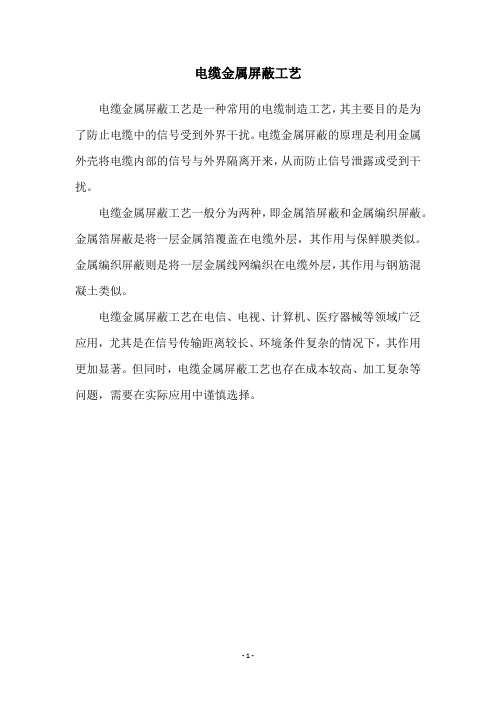 电缆金属屏蔽工艺

电缆金属屏蔽工艺是一种常用的电缆制造工艺，其主要目的是为了防止电缆中的信号受到外界干扰。电缆金属屏蔽的原理是利用金属外壳将电缆内部的信号与外界隔离开来，从而防止信号泄露或受到干扰。

电缆金属屏蔽工艺一般分为两种，即金属箔屏蔽和金属编织屏蔽。金属箔屏蔽是将一层金属箔覆盖在电缆外层，其作用与保鲜膜类似。金属编织屏蔽则是将一层金属线网编织在电缆外层，其作用与钢筋混凝土类似。

电缆金属屏蔽工艺在电信、电视、计算机、医疗器械等领域广泛应用，尤其是在信号传输距离较长、环境条件复杂的情况下，其作用更加显著。但同时，电缆金属屏蔽工艺也存在成本较高、加工复杂等问题，需要在实际应用中谨慎选择。

- 1 -